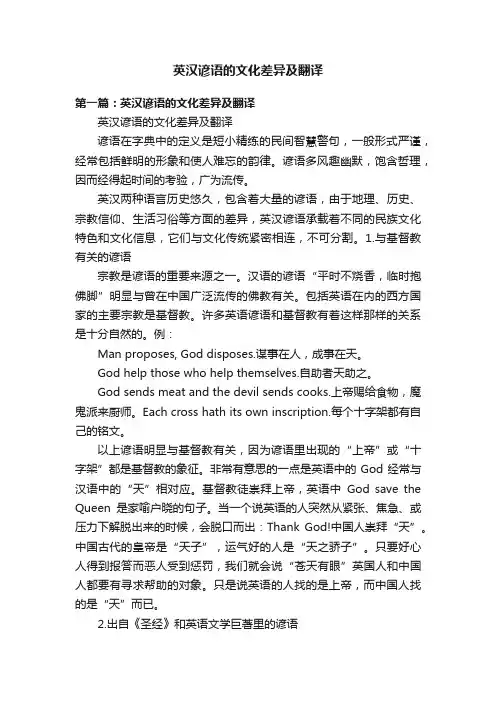 英汉谚语的文化差异及翻译

第一篇：英汉谚语的文化差异及翻译

英汉谚语的文化差异及翻译

谚语在字典中的定义是短小精练的民间智慧警句，一般形式严谨，经常包括鲜明的形象和使人难忘的韵律。谚语多风趣幽默，饱含哲理，因而经得起时间的考验，广为流传。

英汉两种语言历史悠久，包含着大量的谚语，由于地理、历史、宗教信仰、生活习俗等方面的差异，英汉谚语承载着不同的民族文化特色和文化信息，它们与文化传统紧密相连，不可分割。1.与基督教有关的谚语

宗教是谚语的重要来源之一。汉语的谚语“平时不烧香，临时抱佛脚”明显与曾在中国广泛流传的佛教有关。包括英语在内的西方国家的主要宗教是基督教。许多英语谚语和基督教有着这样那样的关系是十分自然的。例：

Man proposes, God disposes.谋事在人，成事在天。

God help those who help themselves.自助者天助之。

God sends meat and the devil sends cooks.上帝赐给食物，魔鬼派来厨师。Each cross hath its own inscription.每个十字架都有自己的铭文。

以上谚语明显与基督教有关，因为谚语里出现的“上帝”或“十字架”都是基督教的象征。非常有意思的一点是英语中的 God 经常与汉语中的“天”相对应。基督教徒崇拜上帝，英语中 God save the Queen 是家喻户晓的句子。当一个说英语的人突然从紧张、焦急、或压力下解脱出来的时候，会脱口而出：Thank God!中国人崇拜“天”。中国古代的皇帝是“天子”，运气好的人是“天之骄子”。只要好心人得到报答而恶人受到惩罚，我们就会说“苍天有眼”英国人和中国人都要有寻求帮助的对象。只是说英语的人找的是上帝，而中国人找的是“天”而已。

2.出自《圣经》和英语文学巨著里的谚语